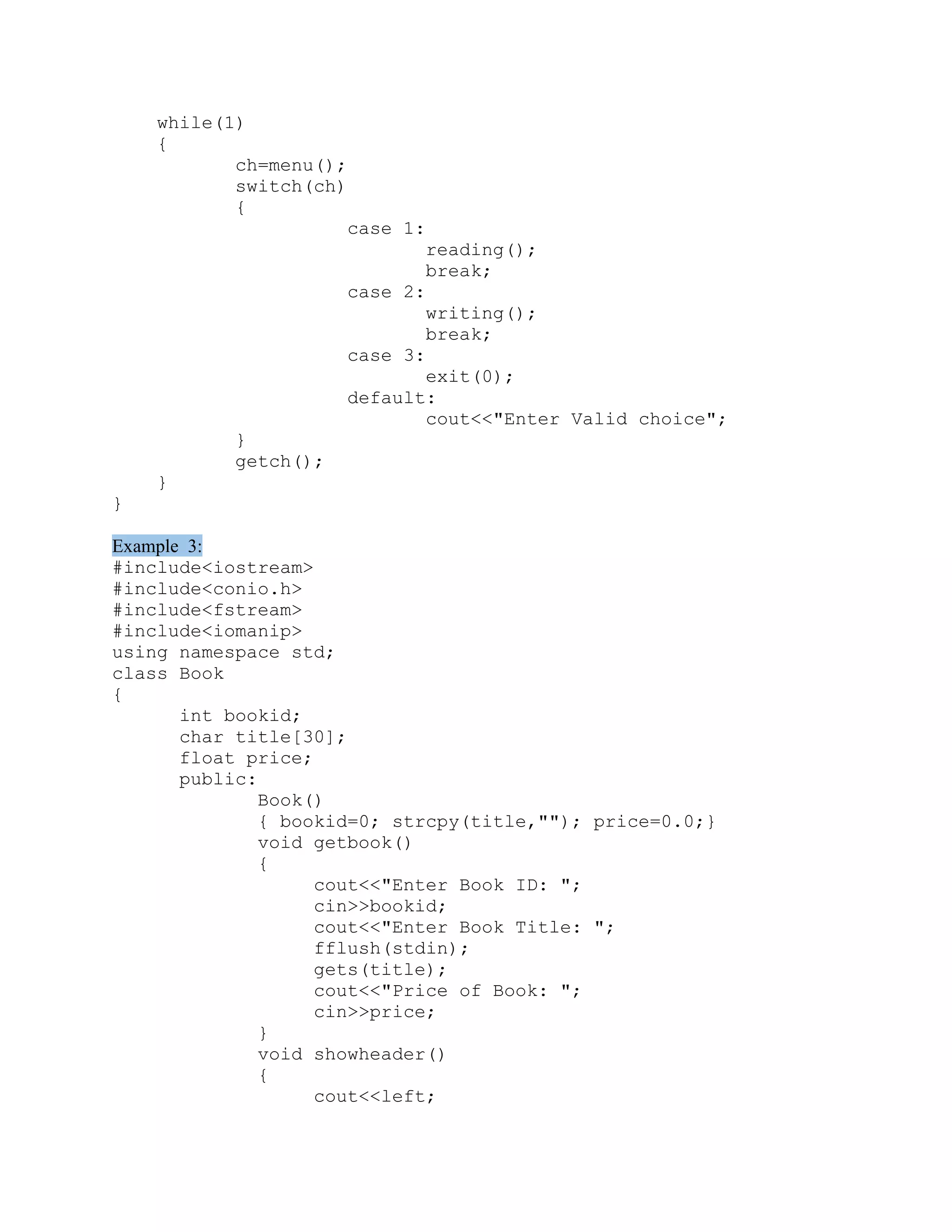 while(1)
    {
        ch=menu();
        switch(ch)
        {
            case 1:
                reading();
                break;
            case 2:
                writing();
                break;
            case 3:
                exit(0);
            default:
                cout<<"Enter Valid choice";
        }
        getch();
    }
}

Example 3:
#include<iostream>
#include<conio.h>
#include<fstream>
#include<iomanip>
using namespace std;
class Book
{
    int bookid;
    char title[30];
    float price;
    public:
        Book()
        { bookid=0; strcpy(title,""); price=0.0;}
        void getbook()
        {
            cout<<"Enter Book ID: ";
            cin>>bookid;
            cout<<"Enter Book Title: ";
            fflush(stdin);
            gets(title);
            cout<<"Price of Book: ";
            cin>>price;
        }
        void showheader()
        {
            cout<<left;